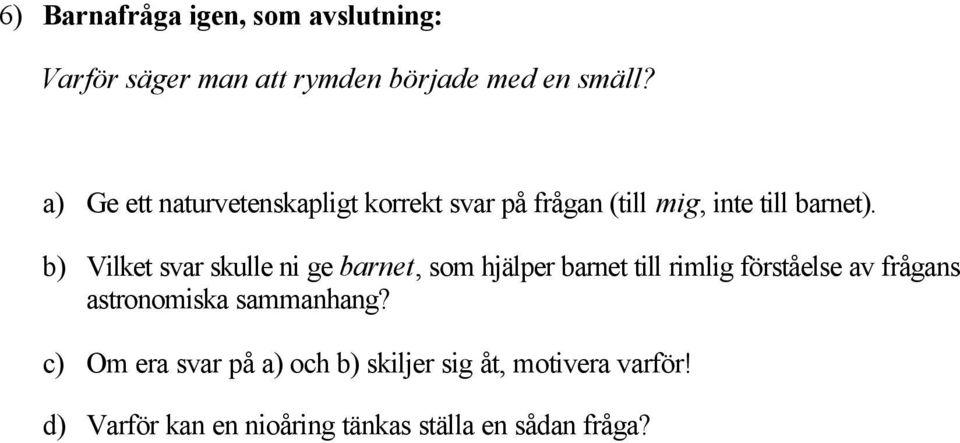 6) Barnafråga igen, som avslutning:

Varför säger man att rymden började med en smäll?

a) Ge ett naturvetenskapligt korrekt svar på frågan (till mig, inte till barnet).

b) Vilket svar skulle ni ge barnet, som hjälper barnet till rimlig förståelse av frågans astronomiska sammanhang?

c) Om era svar på a) och b) skiljer sig åt, motivera varför!

d) Varför kan en nioåring tänkas ställa en sådan fråga?